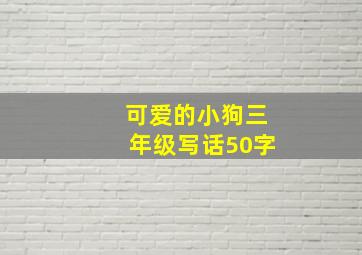 可爱的小狗三年级写话50字